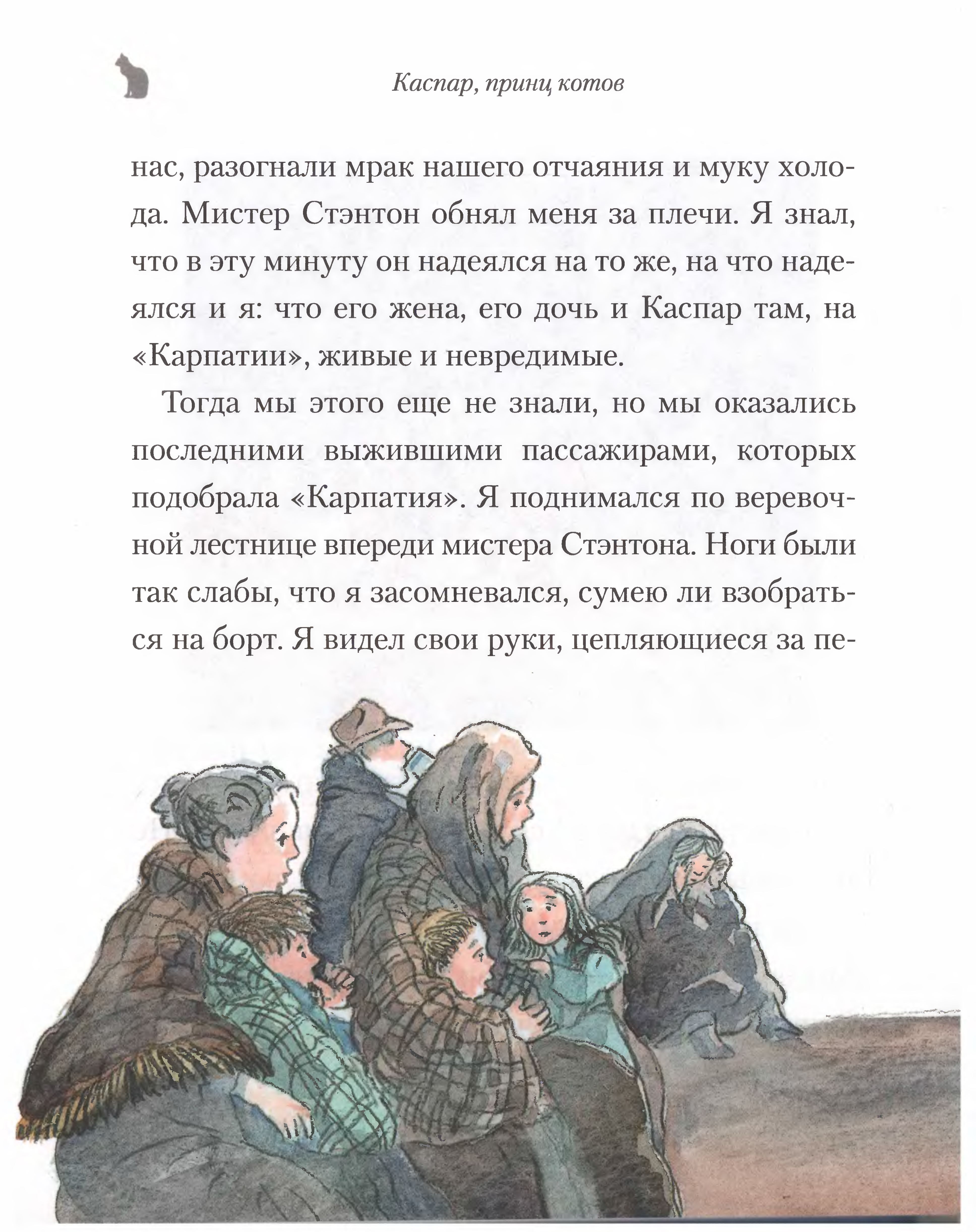 Каспар, принц котов

нас, разогнали мрак нашего отчаяния и муку холода. Мистер Стэнтон обнял меня за плечи. Я знал, что в эту минуту он надеялся на то же, на что надеялся и я: что его жена, его дочь и Каспар там, на «Карпатии», живые и невредимые.

Тогда мы этого еще не знали, но мы оказались последними выжившими пассажирами, которых подобрала «Карпатия». Я поднимался по веревочной лестнице впереди мистера Стэнтона. Ноги были так слабы, что я засомневался, сумею ли взобраться на борт. Я видел свои руки, цепляющиеся за пе-